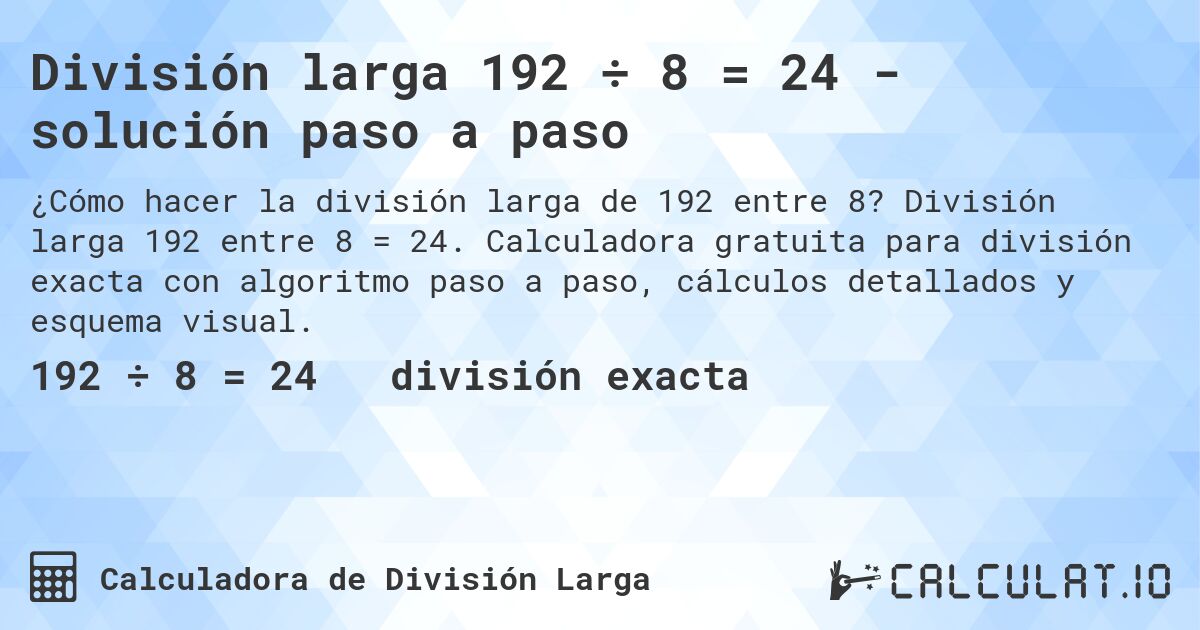 División larga 192 ÷ 8 = 24 - solución paso a paso

¿Cómo hacer la división larga de 192 entre 8? División larga 192 entre 8 = 24. Calculadora gratuita para división exacta con algoritmo paso a paso, cálculos detallados y esquema visual.

192 ÷ 8 = 24 división exacta

Calculadora de División Larga

CALCULAT.IO